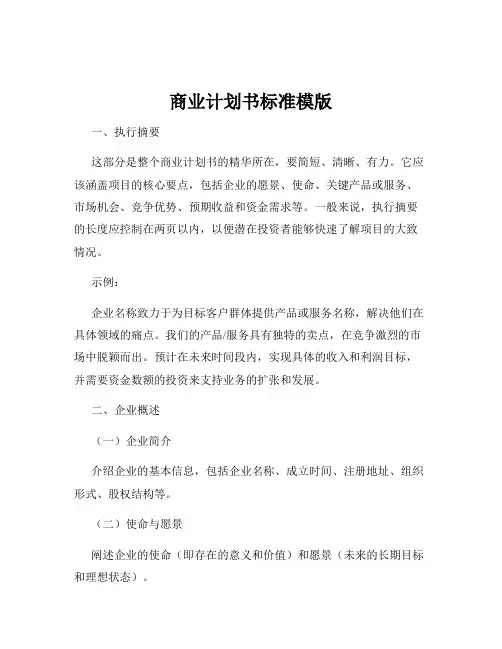 商业计划书标准模版

一、执行摘要

这部分是整个商业计划书的精华所在，要简短、清晰、有力。它应该涵盖项目的核心要点，包括企业的愿景、使命、关键产品或服务、市场机会、竞争优势、预期收益和资金需求等。一般来说，执行摘要的长度应控制在两页以内，以便潜在投资者能够快速了解项目的大致情况。

示例：

企业名称致力于为目标客户群体提供产品或服务名称，解决他们在具体领域的痛点。我们的产品/服务具有独特的卖点，在竞争激烈的市场中脱颖而出。预计在未来时间段内，实现具体的收入和利润目标，并需要资金数额的投资来支持业务的扩张和发展。

二、企业概述

（一）企业简介

介绍企业的基本信息，包括企业名称、成立时间、注册地址、组织形式、股权结构等。

（二）使命与愿景

阐述企业的使命（即存在的意义和价值）和愿景（未来的长期目标和理想状态）。